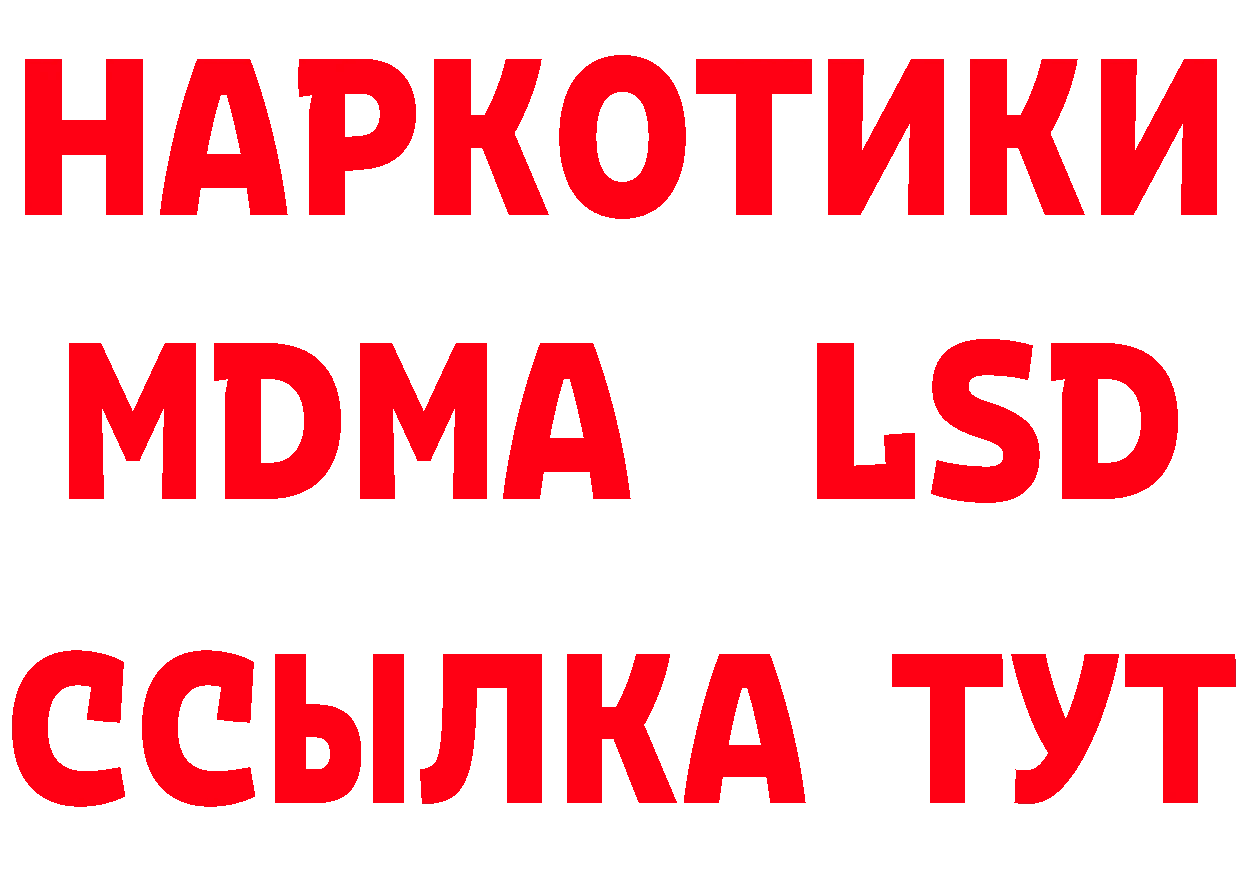 НАРКОТИКИ
MDMA LSD
ССЫЛКА ТУТ